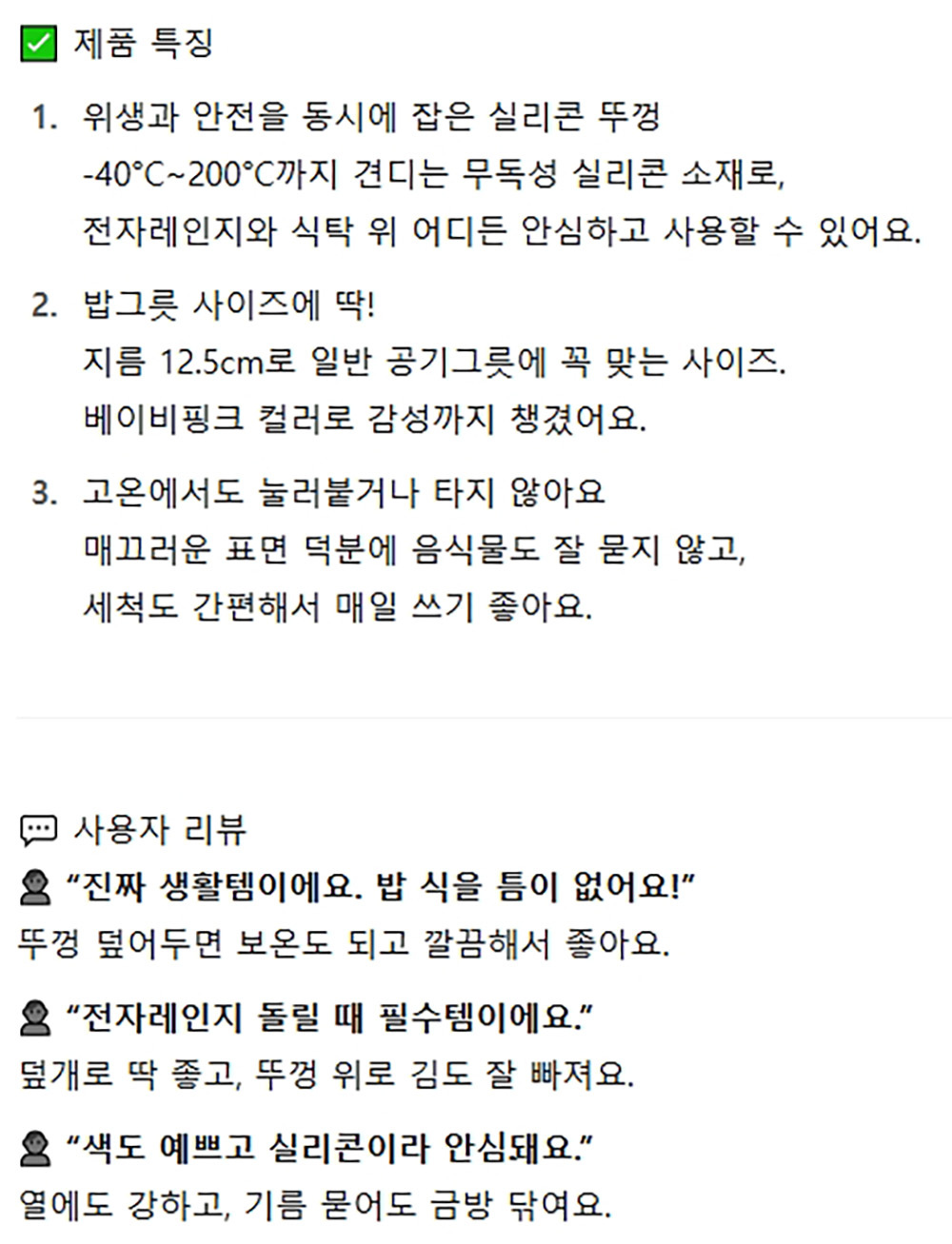 ☑ 제품 특징

1. 위생과 안전을 동시에 잡은 실리콘 뚜껑
-40°C~200°C까지 견디는 무독성 실리콘 소재로,
전자레인지와 식탁 위 어디든 안심하고 사용할 수 있어요.

2. 밥그릇 사이즈에 딱!
지름 12.5cm로 일반 공기그릇에 꼭 맞는 사이즈.
베이비핑크 컬러로 감성까지 챙겼어요.

3. 고온에서도 눌러붙거나 타지 않아요
매끄러운 표면 덕분에 음식물도 잘 묻지 않고,
세척도 간편해서 매일 쓰기 좋아요.

사용자 리뷰

"진짜 생활템이에요. 밥 식을 틈이 없어요!"
뚜껑 덮어두면 보온도 되고 깔끔해서 좋아요.

"전자레인지 돌릴 때 필수템이에요."
덮개로 딱 좋고, 뚜껑 위로 김도 잘 빠져요.

"색도 예쁘고 실리콘이라 안심돼요."
열에도 강하고, 기름 묻어도 금방 닦여요.